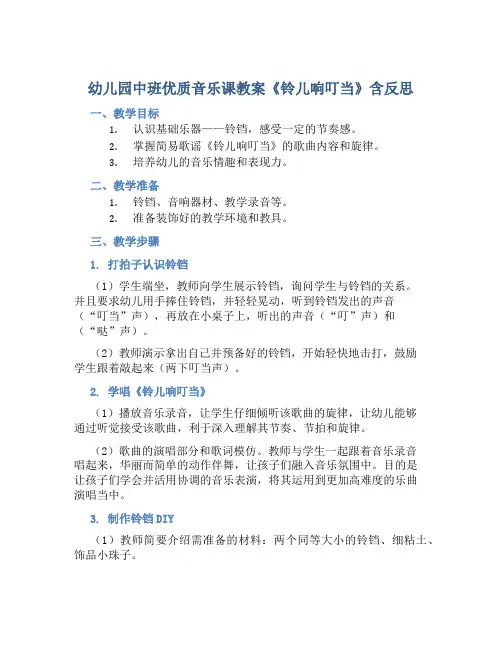 幼儿园中班优质音乐课教案《铃儿响叮当》含反思

一、教学目标

1. 认识基础乐器——铃铛，感受一定的节奏感。
2. 掌握简易歌谣《铃儿响叮当》的歌曲内容和旋律。
3. 培养幼儿的音乐情趣和表现力。

二、教学准备

1. 铃铛、音响器材、教学录音等。
2. 准备装饰好的教学环境和教具。

三、教学步骤

1. 打拍子认识铃铛

（1）学生端坐，教师向学生展示铃铛，询问学生与铃铛的关系。并且要求幼儿用手捧住铃铛，并轻轻晃动，听到铃铛发出的声音（“叮当”声），再放在小桌子上，听出的声音（“叮”声）和（“哒”声）。

（2）教师演示拿出自己并预备好的铃铛，开始轻快地击打，鼓励学生跟着敲起来（两下叮当声）。

2. 学唱《铃儿响叮当》

（1）播放音乐录音，让学生仔细倾听该歌曲的旋律，让幼儿能够通过听觉接受该歌曲，利于深入理解其节奏、节拍和旋律。

（2）歌曲的演唱部分和歌词模仿。教师与学生一起跟着音乐录音唱起来，华丽而简单的动作伴舞，让孩子们融入音乐氛围中。目的是让孩子们学会并活用协调的音乐表演，将其运用到更加高难度的乐曲演唱当中。

3. 制作铃铛DIY

（1）教师简要介绍需准备的材料：两个同等大小的铃铛、细粘土、饰品小珠子。